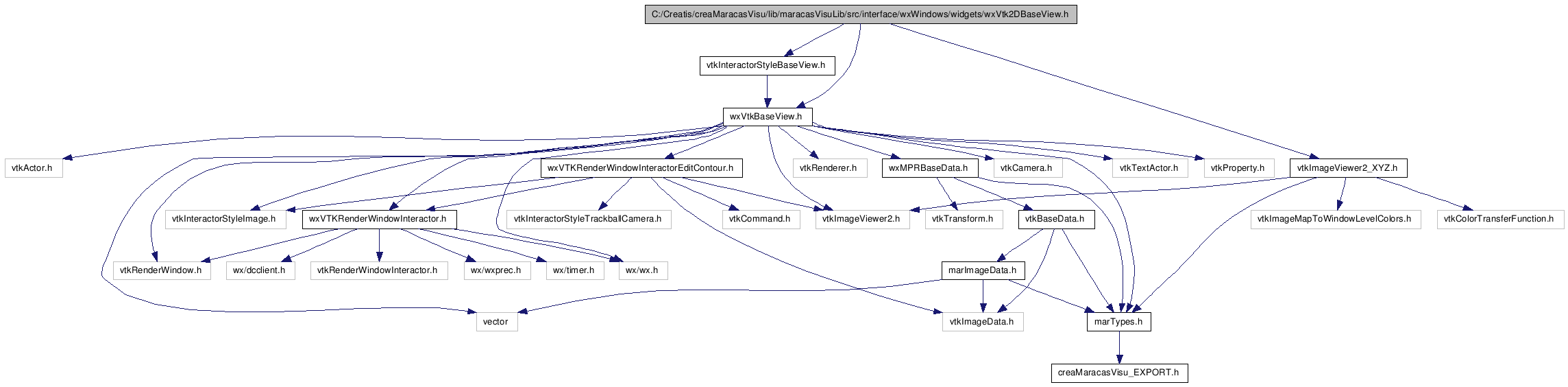 C:/Creatis/creaMaracasVisu/lib/maracasVisuLib/src/interface/wxWindows/widgets/wxVtk2DBaseView.h

vtkInteractorStyleBaseView.h

wxVtkBaseView.h

vtkActor.h

wxVTKRenderWindowInteractorEditContour.h

vtkRenderer.h

wxMPRBaseData.h

vtkCamera.h

vtkTextActor.h

vtkProperty.h

vtkImageViewer2_XYZ.h

vtkInteractorStyleImage.h

wxVTKRenderWindowInteractor.h

vtkInteractorStyleTrackballCamera.h

vtkCommand.h

vtkImageViewer2.h

vtkTransform.h

vtkBaseData.h

vtkImageMapToWindowLevelColors.h

vtkColorTransferFunction.h

vtkRenderWindow.h

wx/dcclient.h

vtkRenderWindowInteractor.h

wx/wxprec.h

wx/timer.h

wx/wx.h

marImageData.h

vector

vtkImageData.h

marTypes.h

creaMaracasVisu_EXPORT.h